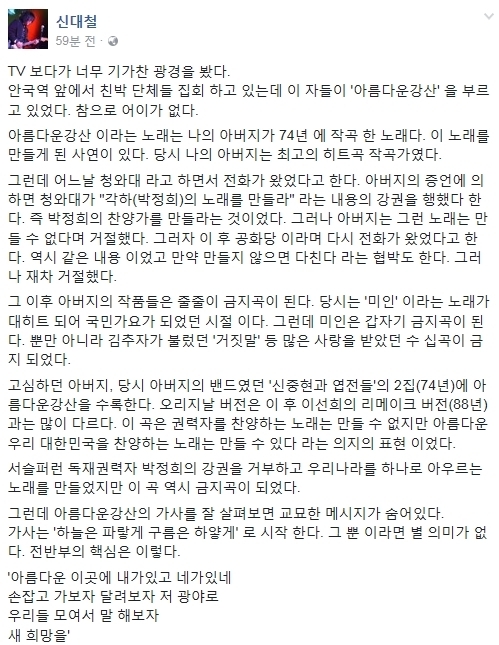 신대철
59분 전 ·

TV 보다가 너무 기가찬 광경을 봤다.
안국역 앞에서 친박 단체들 집회 하고 있는데 이 자들이 '아름다운강산' 을 부르고 있었다. 참으로 어이가 없다.

아름다운강산 이라는 노래는 나의 아버지가 74년 에 작곡 한 노래다. 이 노래를 만들게 된 사연이 있다. 당시 나의 아버지는 최고의 히트곡 작곡가였다.

그런데 어느날 청와대 라고 하면서 전화가 왔었다고 한다. 아버지의 증언에 의하면 청와대가 "각하(박정희)의 노래를 만들라" 라는 내용의 강권을 행했다 한다. 즉 박정희의 찬양가를 만들라는 것이었다. 그러나 아버지는 그런 노래는 만들 수 없다며 거절했다. 그러자 이 후 공화당 이라며 다시 전화가 왔었다고 한다. 역시 같은 내용 이었고 만약 만들지 않으면 다친다 라는 협박도 한다. 그러나 재차 거절했다.

그 이후 아버지의 작품들은 줄줄이 금지곡이 된다. 당시는 '미인' 이라는 노래가 대히트 되어 국민가요가 되었던 시절 이다. 그런데 미인은 갑자기 금지곡이 된다. 뿐만 아니라 김추자가 불렀던 '거짓말' 등 많은 사랑을 받았던 수 십곡이 금지 되었다.

고심하던 아버지, 당시 아버지의 밴드였던 '신중현과 엽전들'의 2집(74년)에 아름다운강산을 수록한다. 오리지날 버전은 이 후 이선희의 리메이크 버전(88년)과는 많이 다르다. 이 곡은 권력자를 찬양하는 노래는 만들 수 없지만 아름다운 우리 대한민국을 찬양하는 노래는 만들 수 있다 라는 의지의 표현 이었다.

서슬퍼런 독재권력자 박정희의 강권을 거부하고 우리나라를 하나로 아우르는 노래를 만들었지만 이 곡 역시 금지곡이 되었다.

그런데 아름다운강산의 가사를 잘 살펴보면 교묘한 메시지가 숨어있다.
가사는 '하늘은 파랗게 구름은 하얗게' 로 시작 한다. 그 뿐 이라면 별 의미가 없다. 전반부의 핵심은 이렇다.

'아름다운 이곳에 내가있고 네가있네
손잡고 가보자 달려보자 저 광야로
우리들 모여서 말 해보자
새 희망을'